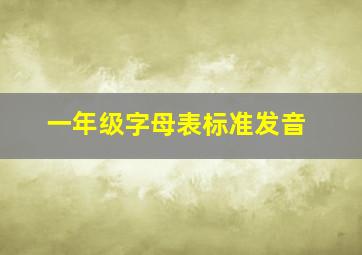 一年级字母表标准发音